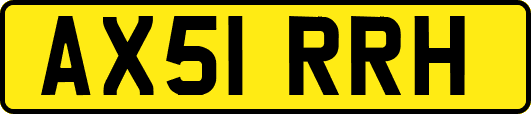 AX51 RRH